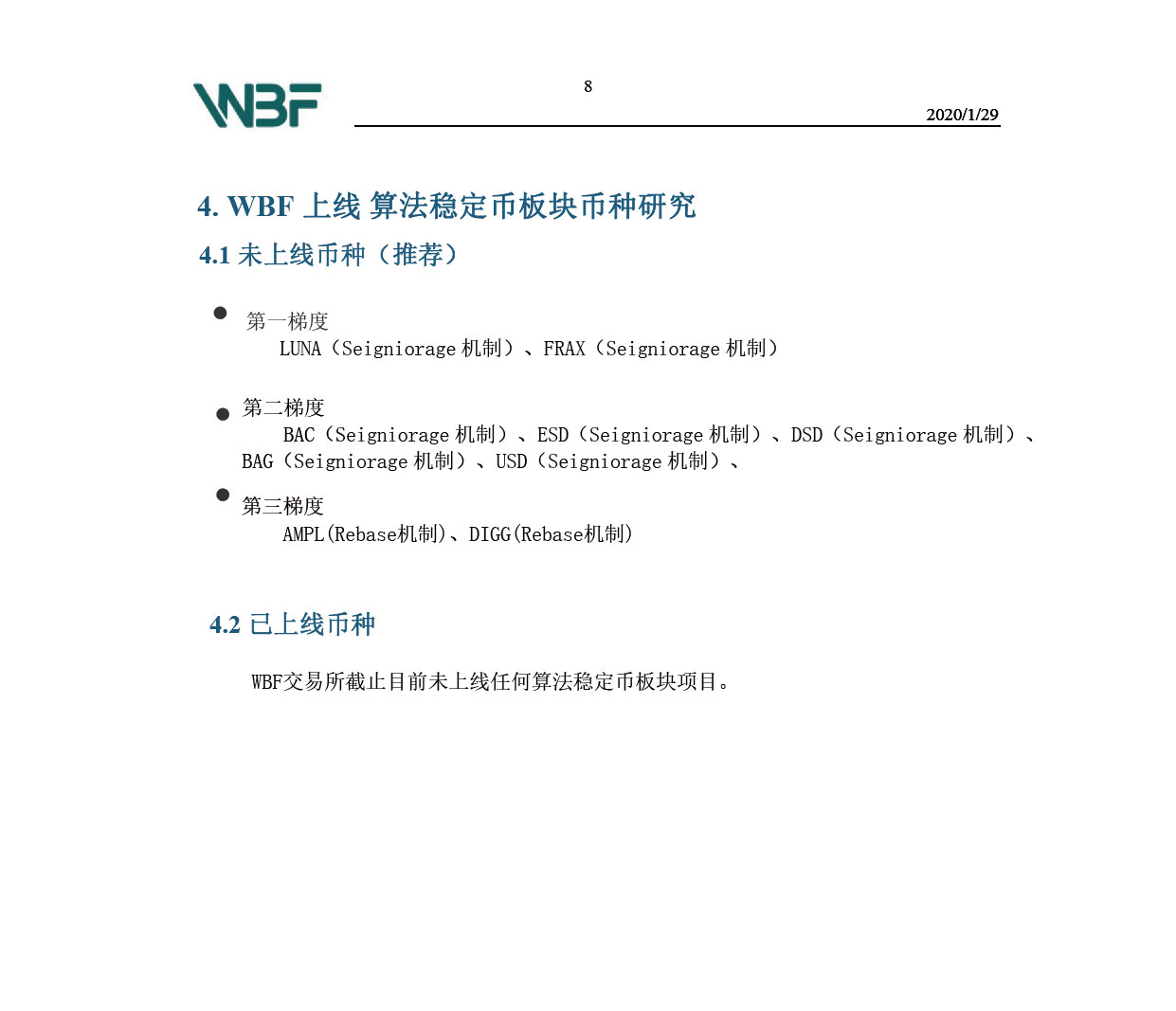 WBF

8

2020/1/29

4. WBF 上线 算法稳定币板块币种研究

4.1 未上线币种（推荐）

● 第一梯度
LUNA（Seigniorage 机制）、FRAX（Seigniorage 机制）

● 第二梯度
BAC（Seigniorage 机制）、ESD（Seigniorage 机制）、DSD（Seigniorage 机制）、BAG（Seigniorage 机制）、USD（Seigniorage 机制）、

● 第三梯度
AMPL(Rebase机制)、DIGG(Rebase机制)

4.2 已上线币种

WBF交易所截止目前未上线任何算法稳定币板块项目。